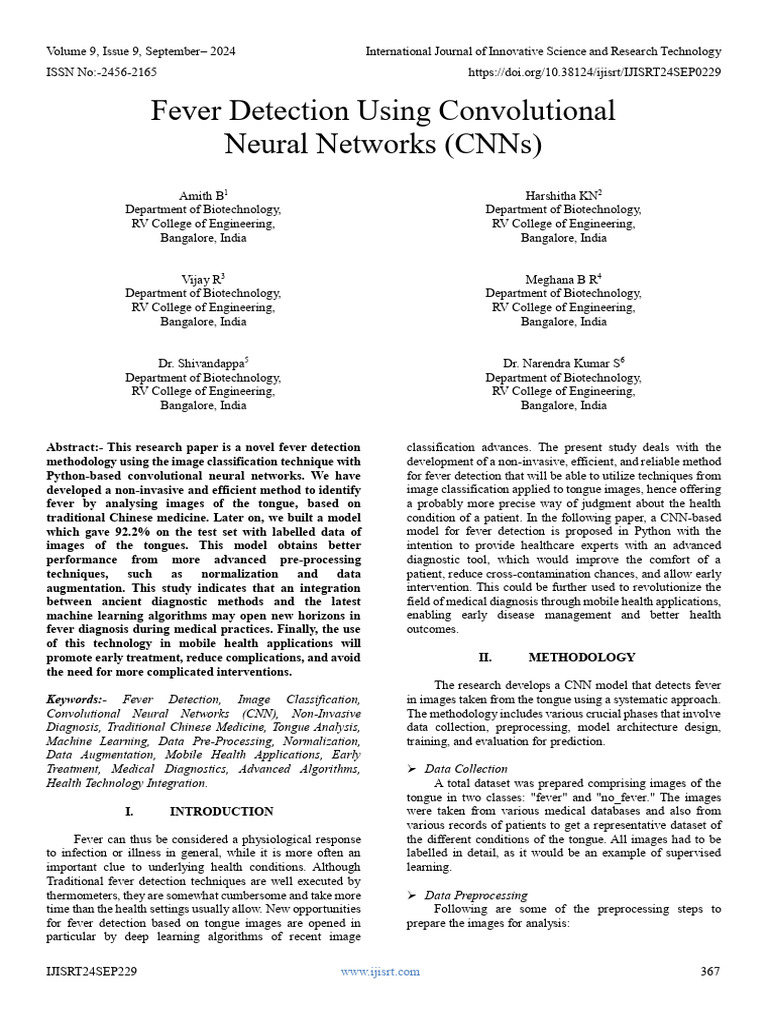 Volume 9, Issue 9, September– 2024
International Journal of Innovative Science and Research Technology
ISSN No:-2456-2165
https://doi.org/10.38124/ijisrt/IJISRT24SEP0229

Fever Detection Using Convolutional Neural Networks (CNNs)

Amith B$^1$
Department of Biotechnology,
RV College of Engineering,
Bangalore, India

Harshitha KN$^2$
Department of Biotechnology,
RV College of Engineering,
Bangalore, India

Vijay R$^3$
Department of Biotechnology,
RV College of Engineering,
Bangalore, India

Meghana B R$^4$
Department of Biotechnology,
RV College of Engineering,
Bangalore, India

Dr. Shivandappa$^5$
Department of Biotechnology,
RV College of Engineering,
Bangalore, India

Dr. Narendra Kumar S$^6$
Department of Biotechnology,
RV College of Engineering,
Bangalore, India

Abstract:- This research paper is a novel fever detection methodology using the image classification technique with Python-based convolutional neural networks. We have developed a non-invasive and efficient method to identify fever by analysing images of the tongue, based on traditional Chinese medicine. Later on, we built a model which gave 92.2% on the test set with labelled data of images of the tongues. This model obtains better performance from more advanced pre-processing techniques, such as normalization and data augmentation. This study indicates that an integration between ancient diagnostic methods and the latest machine learning algorithms may open new horizons in fever diagnosis during medical practices. Finally, the use of this technology in mobile health applications will promote early treatment, reduce complications, and avoid the need for more complicated interventions.

Keywords:- Fever Detection, Image Classification, Convolutional Neural Networks (CNN), Non-Invasive Diagnosis, Traditional Chinese Medicine, Tongue Analysis, Machine Learning, Data Pre-Processing, Normalization, Data Augmentation, Mobile Health Applications, Early Treatment, Medical Diagnostics, Advanced Algorithms, Health Technology Integration.

I. INTRODUCTION

Fever can thus be considered a physiological response to infection or illness in general, while it is more often an important clue to underlying health conditions. Although Traditional fever detection techniques are well executed by thermometers, they are somewhat cumbersome and take more time than the health settings usually allow. New opportunities for fever detection based on tongue images are opened in particular by deep learning algorithms of recent image classification advances. The present study deals with the development of a non-invasive, efficient, and reliable method for fever detection that will be able to utilize techniques from image classification applied to tongue images, hence offering a probably more precise way of judgment about the health condition of a patient. In the following paper, a CNN-based model for fever detection is proposed in Python with the intention to provide healthcare experts with an advanced diagnostic tool, which would improve the comfort of a patient, reduce cross-contamination chances, and allow early intervention. This could be further used to revolutionize the field of medical diagnosis through mobile health applications, enabling early disease management and better health outcomes.

II. METHODOLOGY

The research develops a CNN model that detects fever in images taken from the tongue using a systematic approach. The methodology includes various crucial phases that involve data collection, preprocessing, model architecture design, training, and evaluation for prediction.

➢ Data Collection
A total dataset was prepared comprising images of the tongue in two classes: "fever" and "no_fever." The images were taken from various medical databases and also from various records of patients to get a representative dataset of the different conditions of the tongue. All images had to be labelled in detail, as it would be an example of supervised learning.

➢ Data Preprocessing
Following are some of the preprocessing steps to prepare the images for analysis:

IJISRT24SEP229
www.ijisrt.com
367